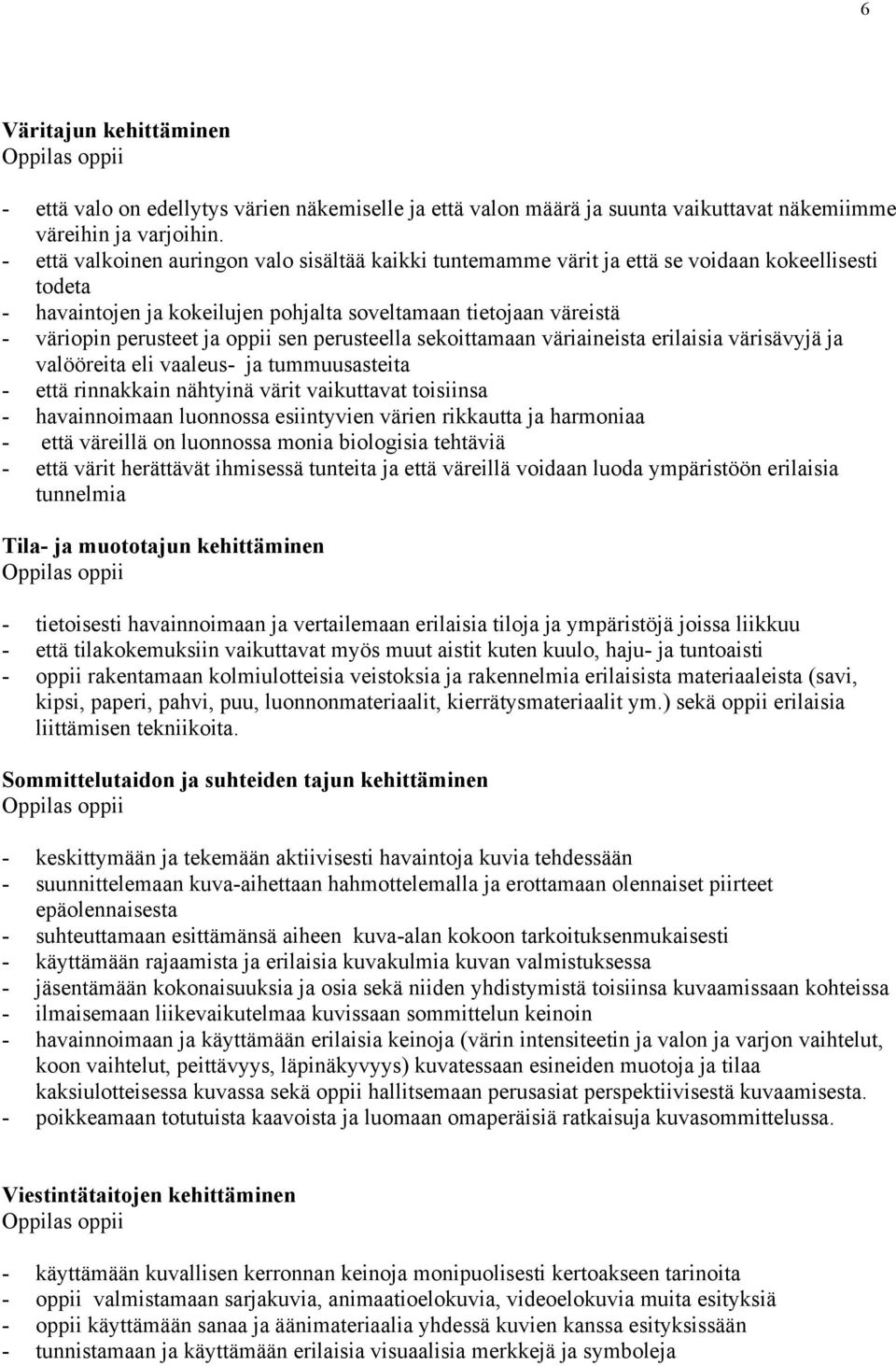 6

Väritajun kehittäminen
Oppilas oppii

- että valo on edellytys värien näkemiselle ja että valon määrä ja suunta vaikuttavat näkemiimme väreihin ja varjoihin.
- että valkoinen auringon valo sisältää kaikki tuntemamme värit ja että se voidaan kokeellisesti todeta
- havaintojen ja kokeilujen pohjalta soveltamaan tietojaan väreistä
- väriopin perusteet ja oppii sen perusteella sekoittamaan väriaineista erilaisia värisävyjä ja valööreita eli vaaleus- ja tummuusasteita
- että rinnakkain nähtyinä värit vaikuttavat toisiinsa
- havainnoimaan luonnossa esiintyvien värien rikkautta ja harmoniaa
- että väreillä on luonnossa monia biologisia tehtäviä
- että värit herättävät ihmisessä tunteita ja että väreillä voidaan luoda ympäristöön erilaisia tunnelmia

Tila- ja muototajun kehittäminen
Oppilas oppii

- tietoisesti havainnoimaan ja vertailemaan erilaisia tiloja ja ympäristöjä joissa liikkuu
- että tilakokemuksiin vaikuttavat myös muut aistit kuten kuulo, haju- ja tuntoaisti
- oppii rakentamaan kolmiulotteisia veistoksia ja rakennelmia erilaisista materiaaleista (savi, kipsi, paperi, pahvi, puu, luonnonmateriaalit, kierrätysmateriaalit ym.) sekä oppii erilaisia liittämisen tekniikoita.

Sommittelutaidon ja suhteiden tajun kehittäminen
Oppilas oppii

- keskittymään ja tekemään aktiivisesti havaintoja kuvia tehdessään
- suunnittelemaan kuva-aihettaan hahmottelemalla ja erottamaan olennaiset piirteet epäolennaisesta
- suhteuttamaan esittämänsä aiheen kuva-alan kokoon tarkoituksenmukaisesti
- käyttämään rajaamista ja erilaisia kuvakulmia kuvan valmistuksessa
- jäsentämään kokonaisuuksia ja osia sekä niiden yhdistymistä toisiinsa kuvaamissaan kohteissa
- ilmaisemaan liikevaikutelmaa kuvissaan sommittelun keinoin
- havainnoimaan ja käyttämään erilaisia keinoja (värin intensiteetin ja valon ja varjon vaihtelut, koon vaihtelut, peittävyys, läpinäkyvyys) kuvatessaan esineiden muotoja ja tilaa kaksiulotteisessa kuvassa sekä oppii hallitsemaan perusasiat perspektiivisestä kuvaamisesta.
- poikkeamaan totutuista kaavoista ja luomaan omaperäisiä ratkaisuja kuvasommittelussa.

Viestintätaitojen kehittäminen
Oppilas oppii

- käyttämään kuvallisen kerronnan keinoja monipuolisesti kertoakseen tarinoita
- oppii valmistamaan sarjakuvia, animaatioelokuvia, videoelokuvia muita esityksiä
- oppii käyttämään sanaa ja äänimateriaalia yhdessä kuvien kanssa esityksissään
- tunnistamaan ja käyttämään erilaisia visuaalisia merkkejä ja symboleja